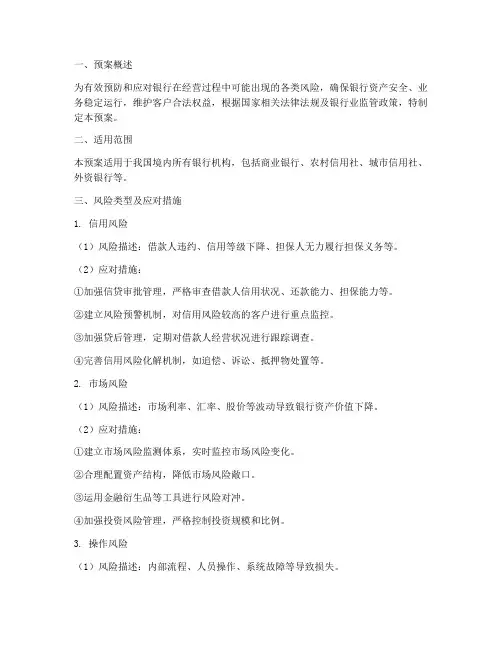 一、预案概述

为有效预防和应对银行在经营过程中可能出现的各类风险，确保银行资产安全、业务稳定运行，维护客户合法权益，根据国家相关法律法规及银行业监管政策，特制定本预案。

二、适用范围

本预案适用于我国境内所有银行机构，包括商业银行、农村信用社、城市信用社、外资银行等。

三、风险类型及应对措施

1. 信用风险

（1）风险描述：借款人违约、信用等级下降、担保人无力履行担保义务等。

（2）应对措施：

①加强信贷审批管理，严格审查借款人信用状况、还款能力、担保能力等。

②建立风险预警机制，对信用风险较高的客户进行重点监控。

③加强贷后管理，定期对借款人经营状况进行跟踪调查。

④完善信用风险化解机制，如追偿、诉讼、抵押物处置等。

2. 市场风险

（1）风险描述：市场利率、汇率、股价等波动导致银行资产价值下降。

（2）应对措施：

①建立市场风险监测体系，实时监控市场风险变化。

②合理配置资产结构，降低市场风险敞口。

③运用金融衍生品等工具进行风险对冲。

④加强投资风险管理，严格控制投资规模和比例。

3. 操作风险

（1）风险描述：内部流程、人员操作、系统故障等导致损失。